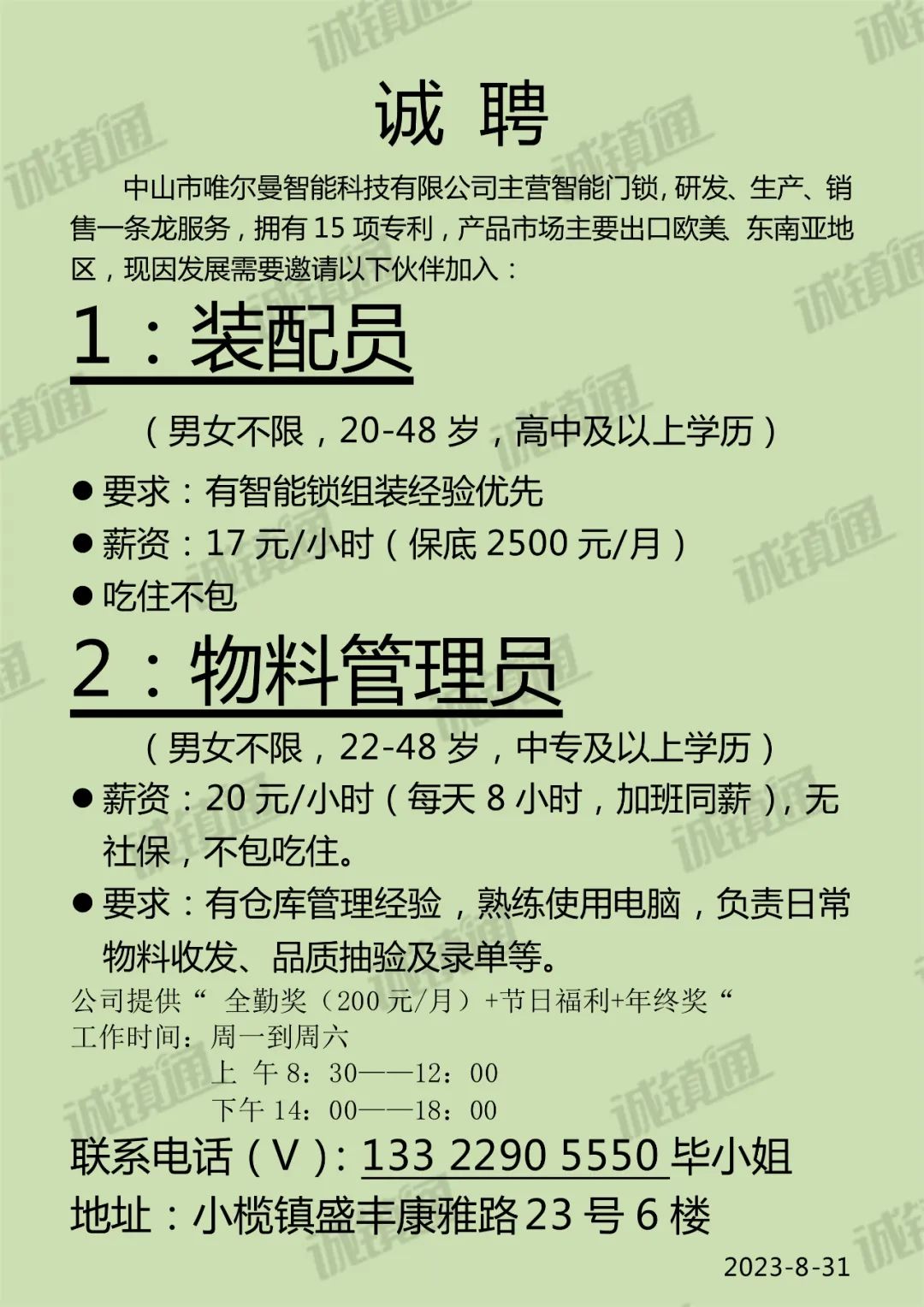 诚 聘

中山市唯尔曼智能科技有限公司主营智能门锁，研发、生产、销售一条龙服务，拥有15项专利，产品市场主要出口欧美、东南亚地区，现因发展需要邀请以下伙伴加入：

1：装配员

（男女不限，20-48岁，高中及以上学历）

• 要求：有智能锁组装经验优先
• 薪资：17元/小时（保底2500元/月）
• 吃住不包

2：物料管理员

（男女不限，22-48岁，中专及以上学历）

• 薪资：20元/小时（每天8小时，加班同薪），无社保，不包吃住。
• 要求：有仓库管理经验，熟练使用电脑，负责日常物料收发、品质抽验及录单等。

公司提供“ 全勤奖（200元/月）+节日福利+年终奖“
工作时间：周一到周六
上 午8：30——12：00
下午14：00——18：00

联系电话（V）：133 2290 5550 毕小姐
地址：小榄镇盛丰康雅路23号6楼

2023-8-31

诚镇通